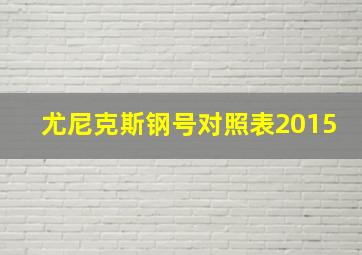 尤尼克斯钢号对照表2015